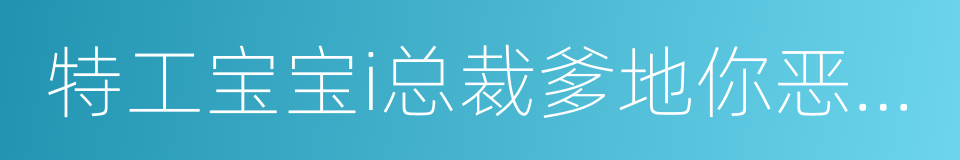 特工宝宝i总裁爹地你恶...